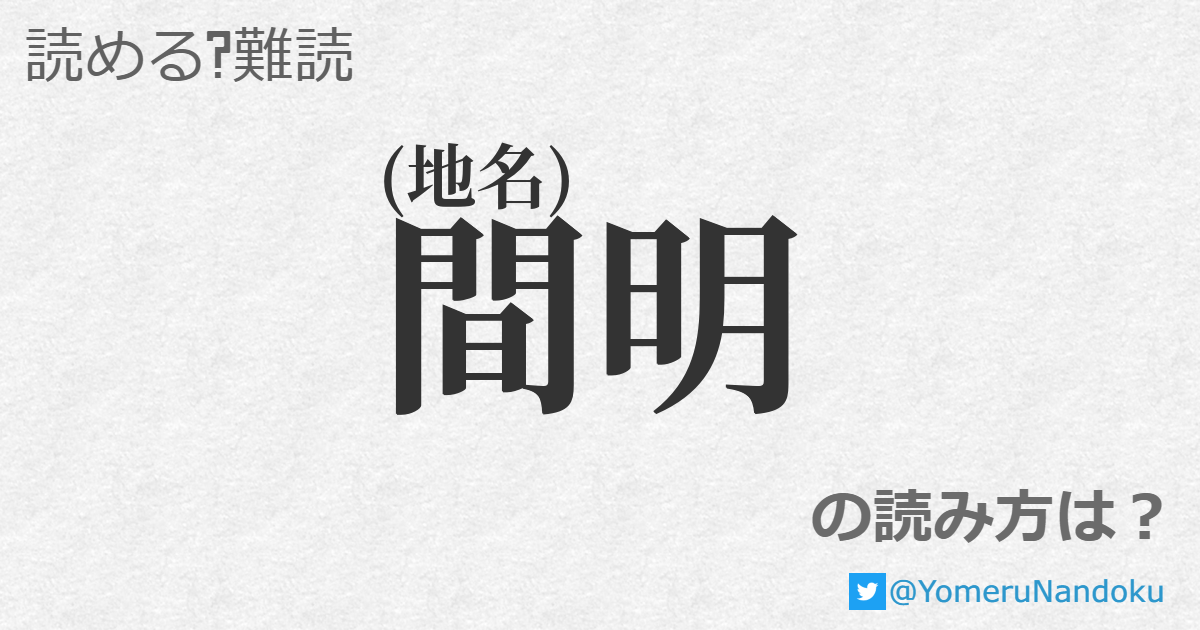 読める?難読

(地名)

間明

の読み方は？

@YomeruNandoku